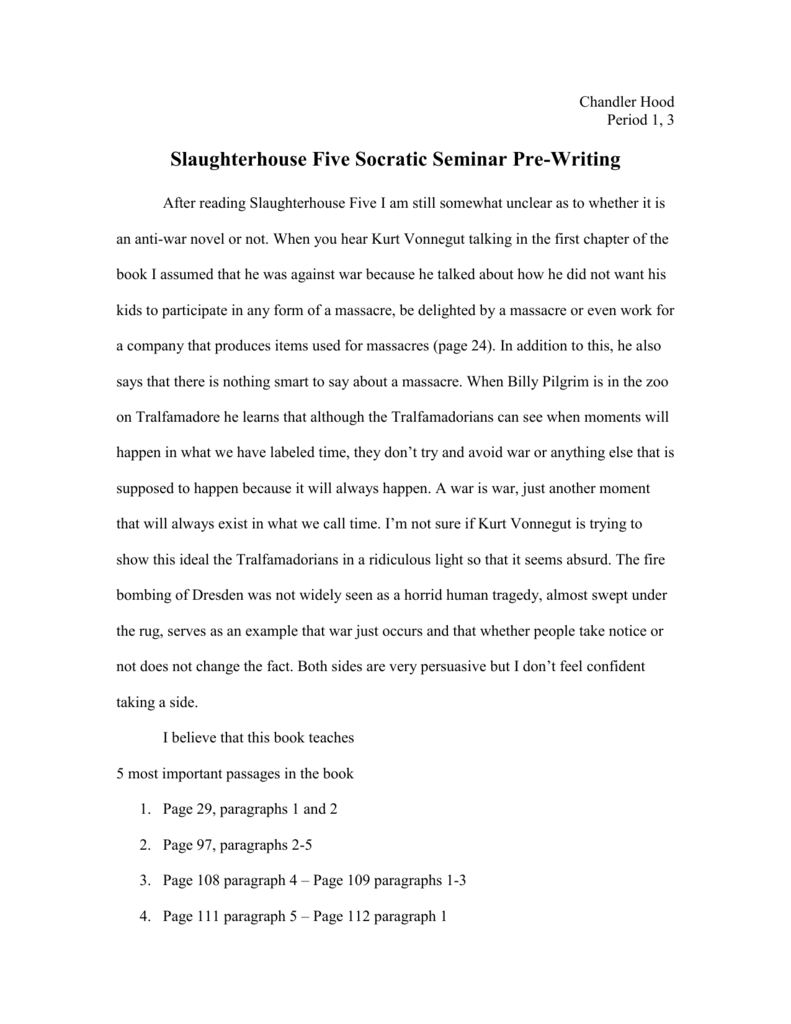 Chandler Hood
Period 1, 3

Slaughterhouse Five Socratic Seminar Pre-Writing

After reading Slaughterhouse Five I am still somewhat unclear as to whether it is an anti-war novel or not. When you hear Kurt Vonnegut talking in the first chapter of the book I assumed that he was against war because he talked about how he did not want his kids to participate in any form of a massacre, be delighted by a massacre or even work for a company that produces items used for massacres (page 24). In addition to this, he also says that there is nothing smart to say about a massacre. When Billy Pilgrim is in the zoo on Tralfamadore he learns that although the Tralfamadorians can see when moments will happen in what we have labeled time, they don't try and avoid war or anything else that is supposed to happen because it will always happen. A war is war, just another moment that will always exist in what we call time. I'm not sure if Kurt Vonnegut is trying to show this ideal the Tralfamadorians in a ridiculous light so that it seems absurd. The fire bombing of Dresden was not widely seen as a horrid human tragedy, almost swept under the rug, serves as an example that war just occurs and that whether people take notice or not does not change the fact. Both sides are very persuasive but I don't feel confident taking a side.

I believe that this book teaches

5 most important passages in the book

1. Page 29, paragraphs 1 and 2
2. Page 97, paragraphs 2-5
3. Page 108 paragraph 4 – Page 109 paragraphs 1-3
4. Page 111 paragraph 5 – Page 112 paragraph 1